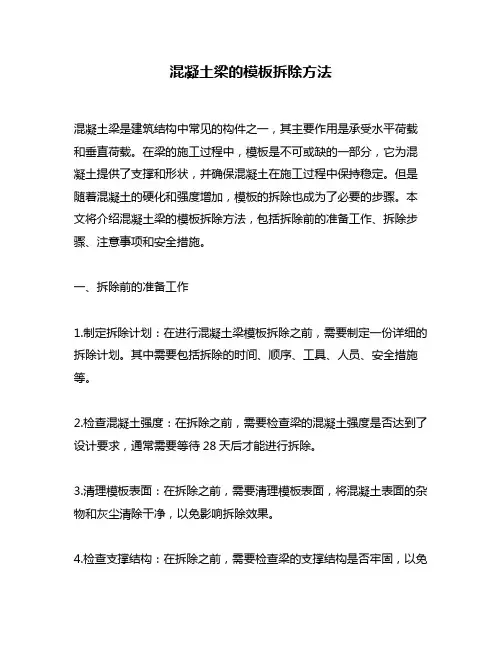 混凝土梁的模板拆除方法

混凝土梁是建筑结构中常见的构件之一，其主要作用是承受水平荷载和垂直荷载。在梁的施工过程中，模板是不可或缺的一部分，它为混凝土提供了支撑和形状，并确保混凝土在施工过程中保持稳定。但是随着混凝土的硬化和强度增加，模板的拆除也成为了必要的步骤。本文将介绍混凝土梁的模板拆除方法，包括拆除前的准备工作、拆除步骤、注意事项和安全措施。

一、拆除前的准备工作

1.制定拆除计划：在进行混凝土梁模板拆除之前，需要制定一份详细的拆除计划。其中需要包括拆除的时间、顺序、工具、人员、安全措施等。

2.检查混凝土强度：在拆除之前，需要检查梁的混凝土强度是否达到了设计要求，通常需要等待 28 天后才能进行拆除。

3.清理模板表面：在拆除之前，需要清理模板表面，将混凝土表面的杂物和灰尘清除干净，以免影响拆除效果。

4.检查支撑结构：在拆除之前，需要检查梁的支撑结构是否牢固，以免